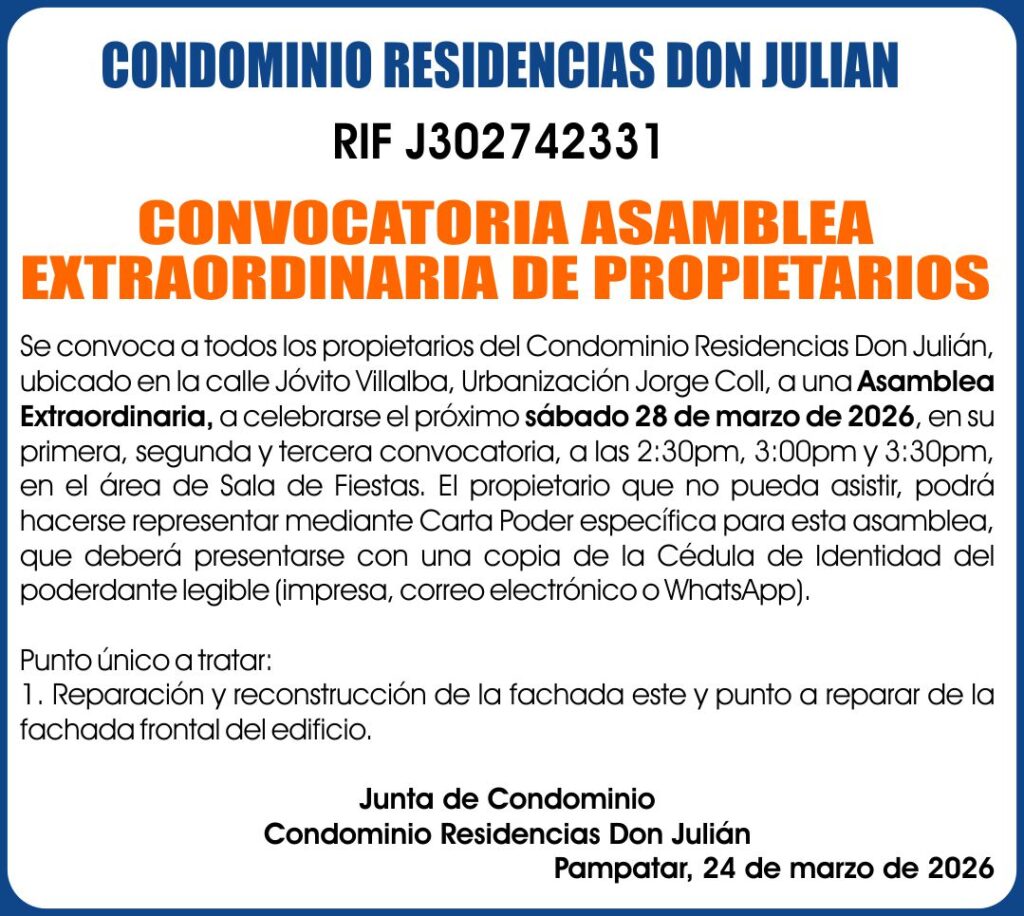 CONDOMINIO RESIDENCIAS DON JULIAN

RIF J302742331

CONVOCATORIA ASAMBLEA EXTRAORDINARIA DE PROPIETARIOS

Se convoca a todos los propietarios del Condominio Residencias Don Julián, ubicado en la calle Jóvito Villalba, Urbanización Jorge Coll, a una Asamblea Extraordinaria, a celebrarse el próximo sábado 28 de marzo de 2026, en su primera, segunda y tercera convocatoria, a las 2:30pm, 3:00pm y 3:30pm, en el área de Sala de Fiestas. El propietario que no pueda asistir, podrá hacerse representar mediante Carta Poder específica para esta asamblea, que deberá presentarse con una copia de la Cédula de Identidad del poderdante legible (impresa, correo electrónico o WhatsApp).

Punto único a tratar:
1. Reparación y reconstrucción de la fachada este y punto a reparar de la fachada frontal del edificio.

Junta de Condominio
Condominio Residencias Don Julián
Pampatar, 24 de marzo de 2026